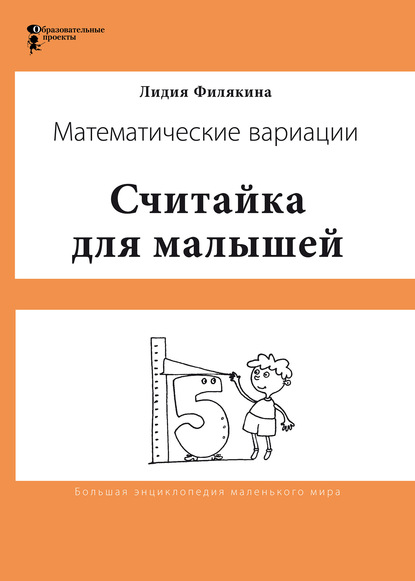 Образовательные проекты

Лидия Филякина

Математические вариации

Считайка для малышей

5

Большая энциклопедия маленького мира